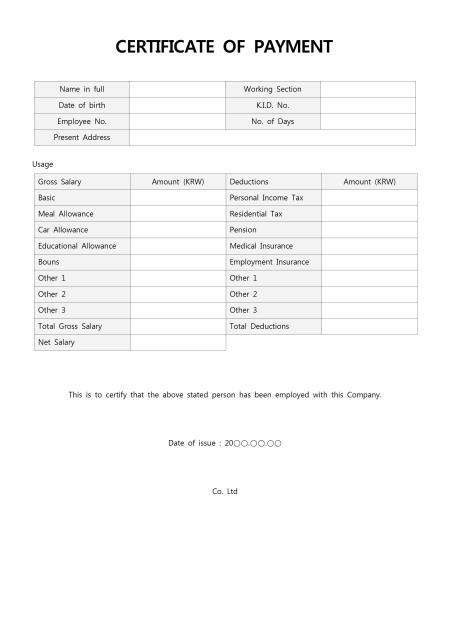 CERTIFICATE OF PAYMENT

| Name in full | | Working Section | |
|---|---|---|---|
| Date of birth | | K.I.D. No. | |
| Employee No. | | No. of Days | |
| Present Address | | | |

Usage

| Gross Salary | Amount (KRW) | Deductions | Amount (KRW) |
|---|---|---|---|
| Basic | | Personal Income Tax | |
| Meal Allowance | | Residential Tax | |
| Car Allowance | | Pension | |
| Educational Allowance | | Medical Insurance | |
| Bouns | | Employment Insurance | |
| Other 1 | | Other 1 | |
| Other 2 | | Other 2 | |
| Other 3 | | Other 3 | |
| Total Gross Salary | | Total Deductions | |
| Net Salary | | | |

This is to certify that the above stated person has been employed with this Company.

Date of issue : 20○○.○○.○○

Co. Ltd